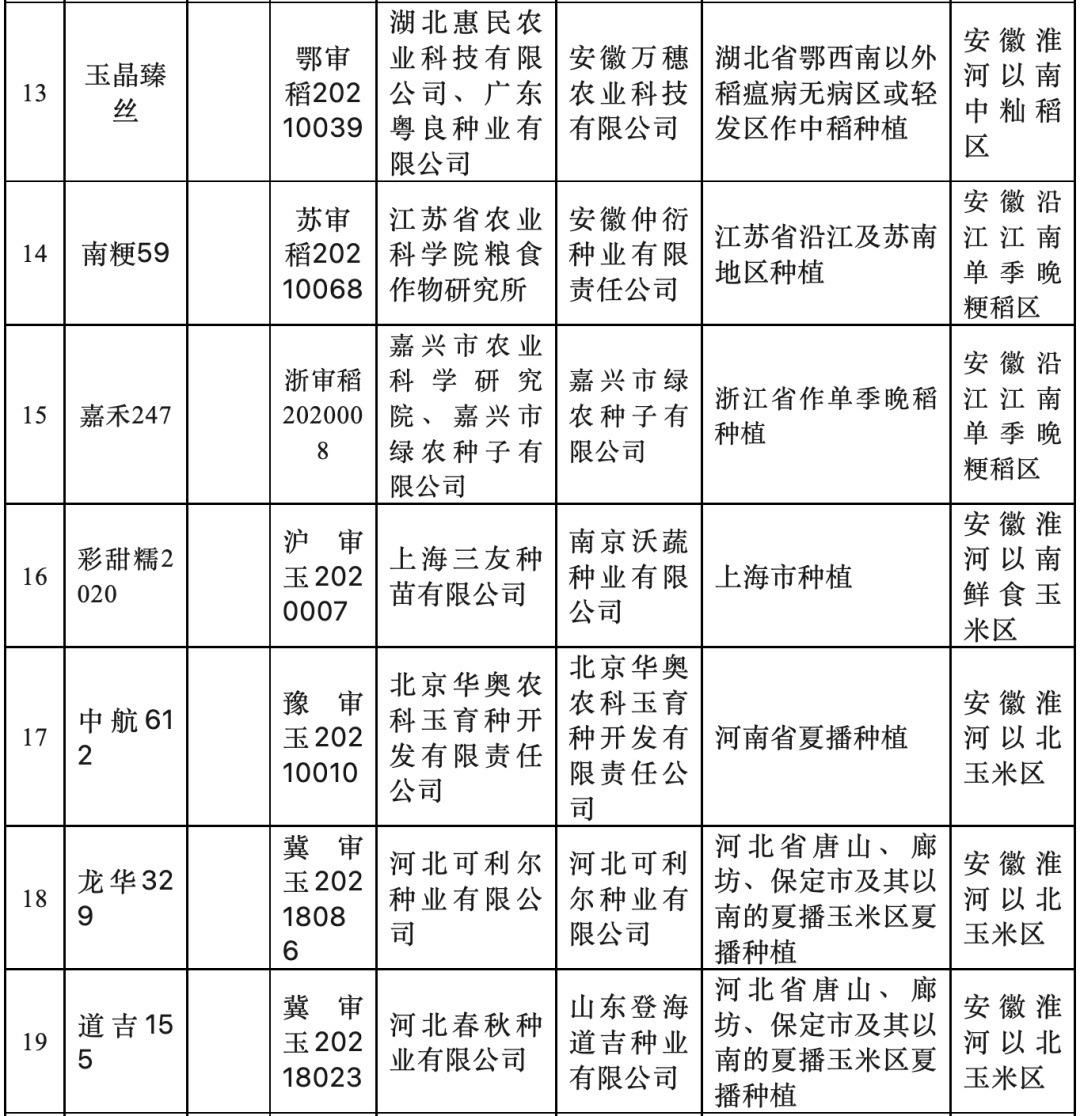 | 13 | 玉晶臻丝 |  | 鄂审稻20210039 | 湖北惠民农业科技有限公司、广东粤良种业有限公司 | 安徽万穗农业科技有限公司 | 湖北省鄂西南以外稻瘟病无病区或轻发区作中稻种植 | 安徽淮河以南中籼稻区 |
|---|---|---|---|---|---|---|---|
| 14 | 南粳59 |  | 苏审稻20210068 | 江苏省农业科学院粮食作物研究所 | 安徽仲衍种业有限责任公司 | 江苏省沿江及苏南地区种植 | 安徽沿江江南单季晚粳稻区 |
| 15 | 嘉禾247 |  | 浙审稻2020008 | 嘉兴市农业科学研究院、嘉兴市绿农种子有限公司 | 嘉兴市绿农种子有限公司 | 浙江省作单季晚稻种植 | 安徽沿江江南单季晚粳稻区 |
| 16 | 彩甜糯2020 |  | 沪审玉2020007 | 上海三友种苗有限公司 | 南京沃蔬种业有限公司 | 上海市种植 | 安徽淮河以南鲜食玉米区 |
| 17 | 中航612 |  | 豫审玉20210010 | 北京华奥农科玉育种开发有限责任公司 | 北京华奥农科玉育种开发有限责任公司 | 河南省夏播种植 | 安徽淮河以北玉米区 |
| 18 | 龙华329 |  | 冀审玉20218086 | 河北可利尔种业有限公司 | 河北可利尔种业有限公司 | 河北省唐山、廊坊、保定市及其以南的夏播玉米区夏播种植 | 安徽淮河以北玉米区 |
| 19 | 道吉155 |  | 冀审玉20218023 | 河北春秋种业有限公司 | 山东登海道吉种业有限公司 | 河北省唐山、廊坊、保定市及其以南的夏播玉米区夏播种植 | 安徽淮河以北玉米区 |